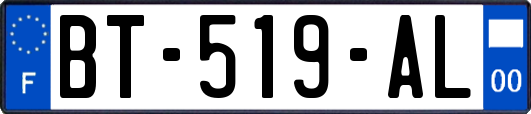 F
BT-519-AL
00